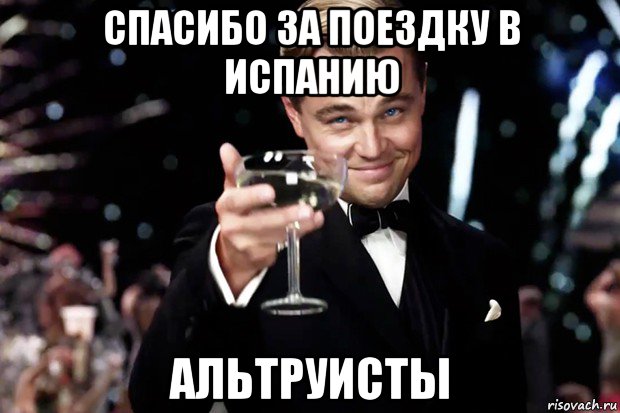 СПАСИБО ЗА ПОЕЗДКУ В ИСПАНИЮ

АЛЬТРУИСТЫ

risovach.ru